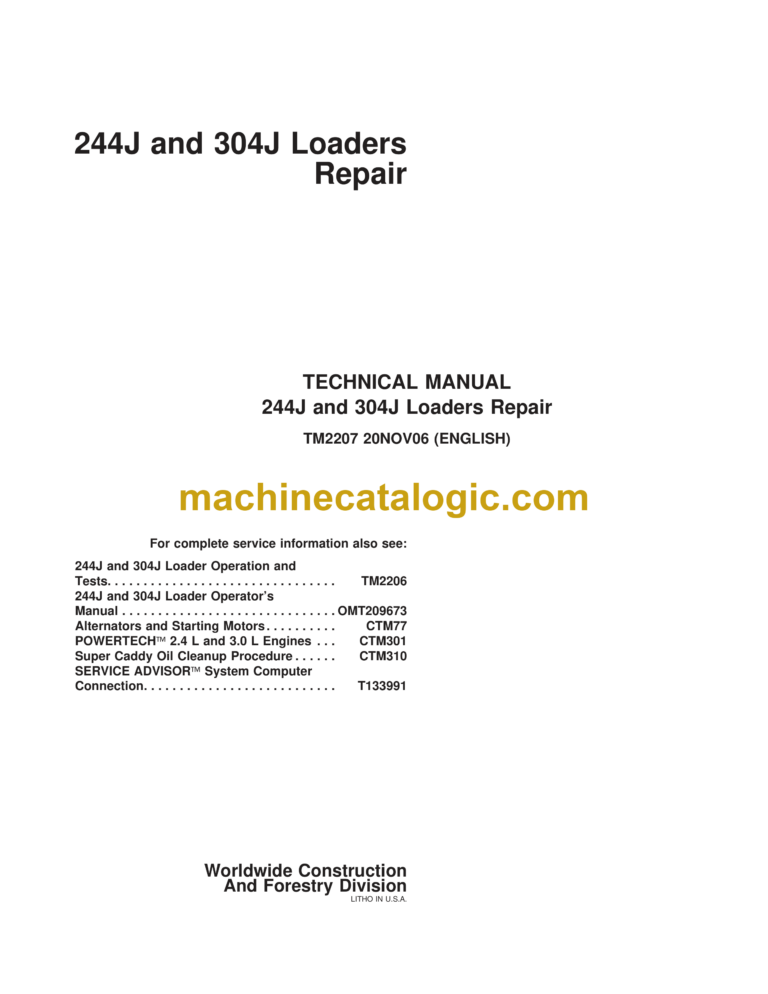 244J and 304J Loaders
Repair

TECHNICAL MANUAL
244J and 304J Loaders Repair

TM2207 20NOV06 (ENGLISH)

machinecatalogic.com

For complete service information also see:

244J and 304J Loader Operation and Tests. . . . . . . . . . . . . . . . . . . . . . . . . . . . . . . . TM2206
244J and 304J Loader Operator's Manual . . . . . . . . . . . . . . . . . . . . . . . . . . . . . . OMT209673
Alternators and Starting Motors . . . . . . . . . . CTM77
POWERTECH™ 2.4 L and 3.0 L Engines . . . CTM301
Super Caddy Oil Cleanup Procedure . . . . . . CTM310
SERVICE ADVISOR™ System Computer Connection. . . . . . . . . . . . . . . . . . . . . . . . . . . T133991

Worldwide Construction
And Forestry Division
LITHO IN U.S.A.